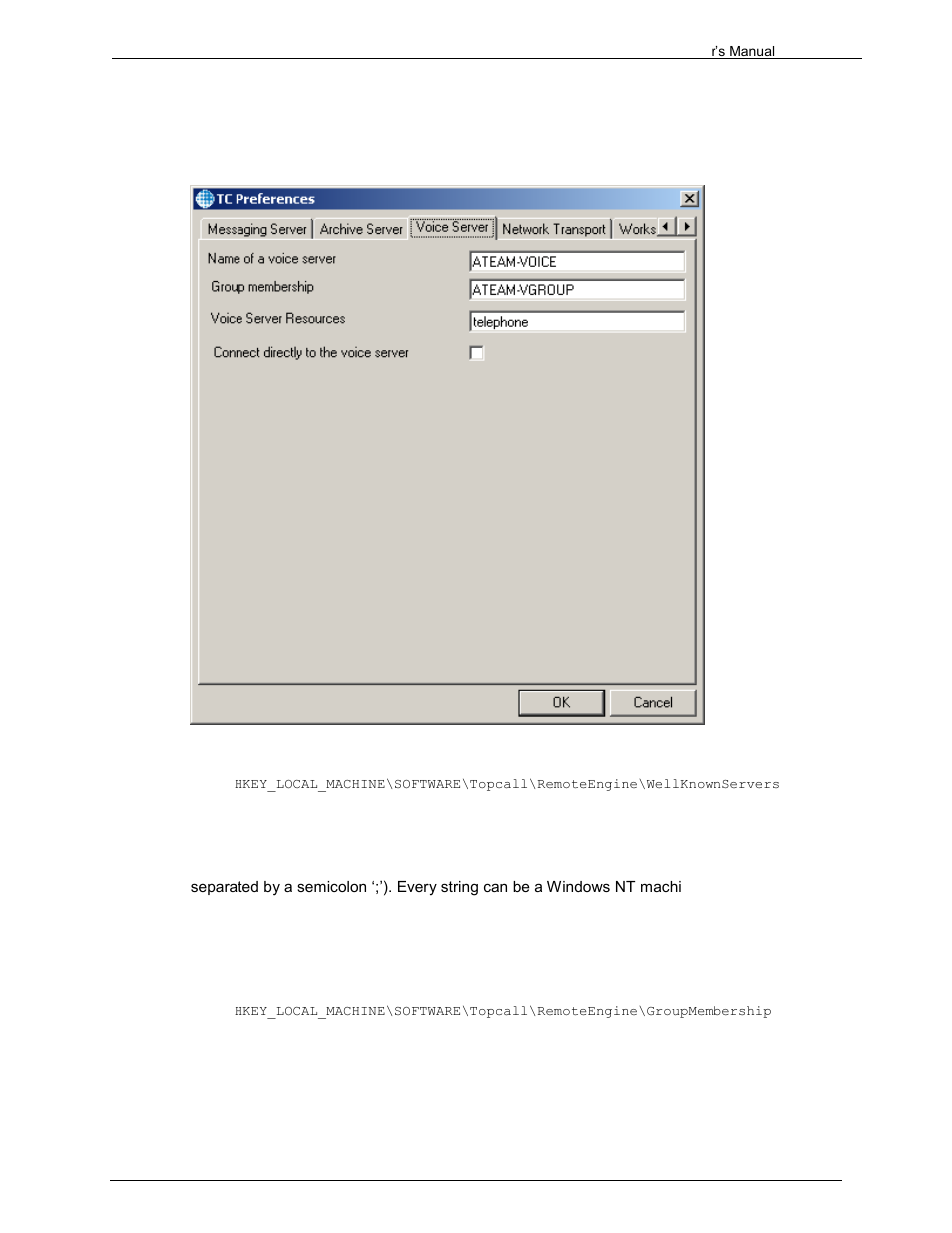 r's Manual

TC Preferences

Messaging Server | Archive Server | Voice Server | Network Transport | Works

Name of a voice server ATEAM-VOICE

Group membership ATEAM-VGROUP

Voice Server Resources telephone

Connect directly to the voice server

OK Cancel

HKEY_LOCAL_MACHINE\SOFTWARE\Topcall\RemoteEngine\WellKnownServers

separated by a semicolon ';'). Every string can be a Windows NT machi

HKEY_LOCAL_MACHINE\SOFTWARE\Topcall\RemoteEngine\GroupMembership